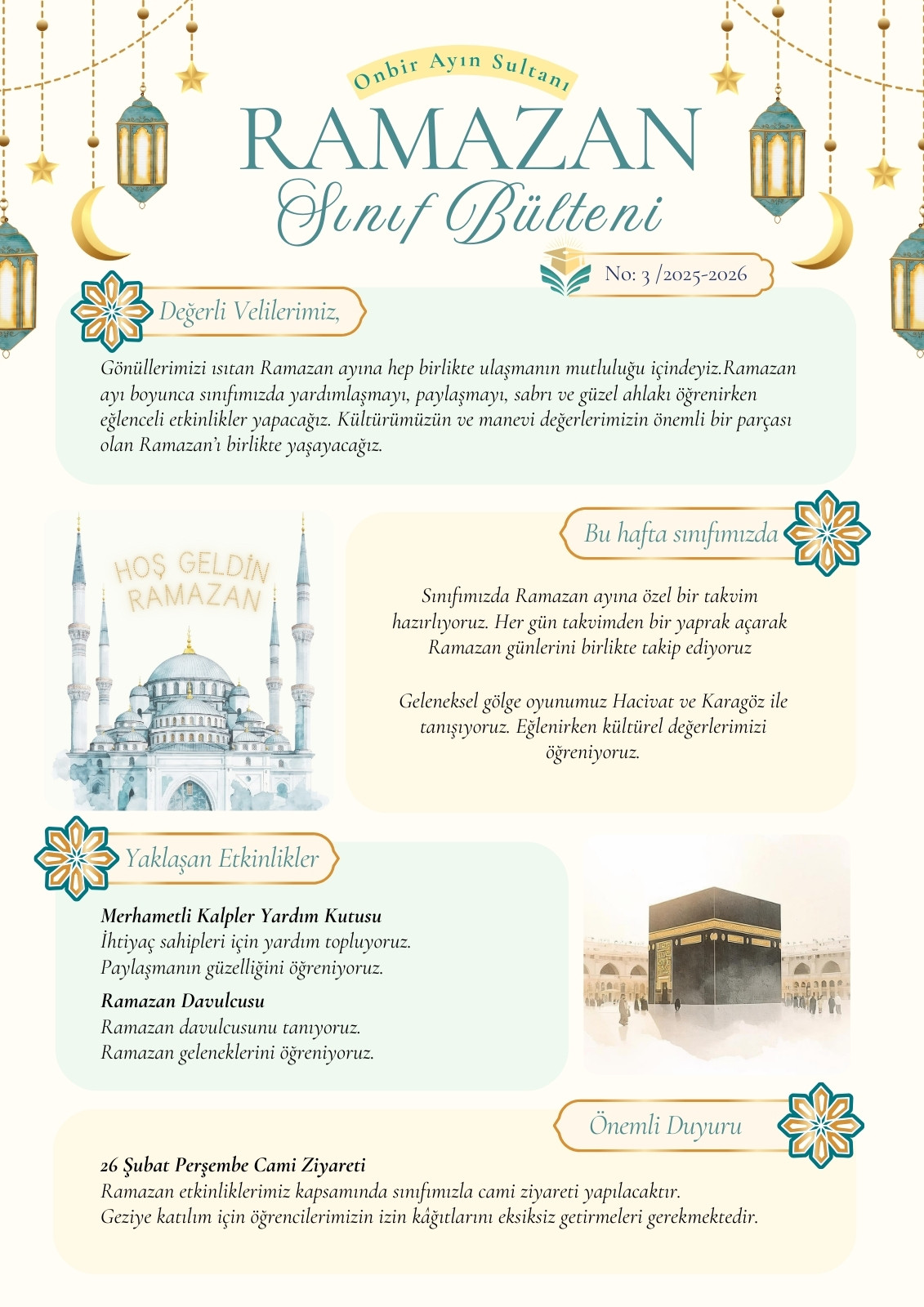 Onbir Ayın Sultanı

RAMAZAN
Sınıf Bülteni

No: 3 /2025-2026

Değerli Velilerimiz,

Gönüllerimizi ısıtan Ramazan ayına hep birlikte ulaşmanın mutluluğu içindeyiz.Ramazan ayı boyunca sınıfımızda yardımlaşmayı, paylaşmayı, sabrı ve güzel ahlakı öğrenirken eğlenceli etkinlikler yapacağız. Kültürümüzün ve manevi değerlerimizin önemli bir parçası olan Ramazan'ı birlikte yaşayacağız.

HOŞ GELDİN RAMAZAN

Bu hafta sınıfımızda

Sınıfımızda Ramazan ayına özel bir takvim hazırlıyoruz. Her gün takvimden bir yaprak açarak Ramazan günlerini birlikte takip ediyoruz

Geleneksel gölge oyunumuz Hacivat ve Karagöz ile tanışıyoruz. Eğlenirken kültürel değerlerimizi öğreniyoruz.

Yaklaşan Etkinlikler

Merhametli Kalpler Yardım Kutusu
İhtiyaç sahipleri için yardım topluyoruz.
Paylaşmanın güzelliğini öğreniyoruz.

Ramazan Davulcusu
Ramazan davulcusunu tanıyoruz.
Ramazan geleneklerini öğreniyoruz.

Önemli Duyuru

26 Şubat Perşembe Cami Ziyareti
Ramazan etkinliklerimiz kapsamında sınıfımızla cami ziyareti yapılacaktır.
Geziye katılım için öğrencilerimizin izin kâğıtlarını eksiksiz getirmeleri gerekmektedir.